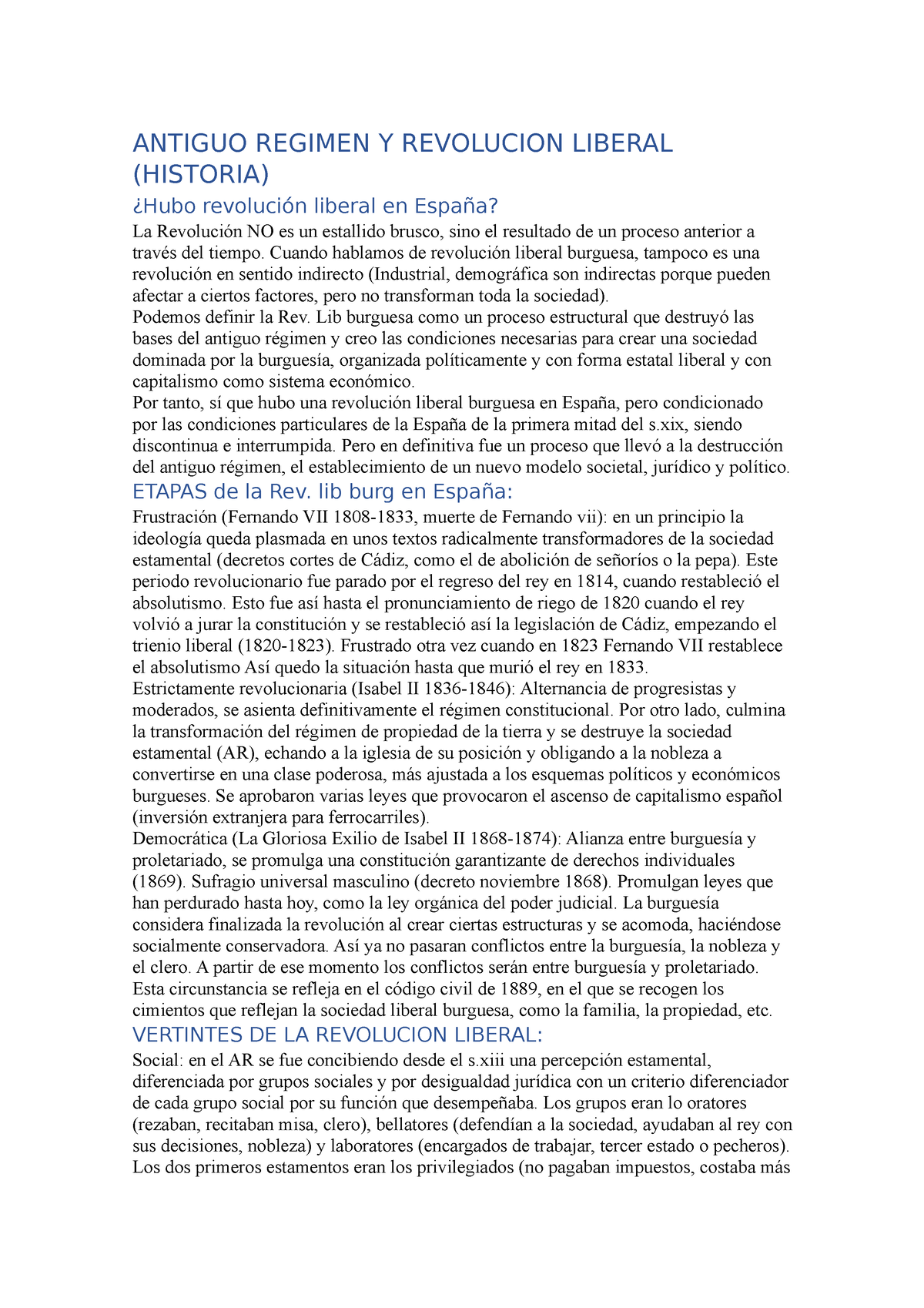 ANTIGUO REGIMEN Y REVOLUCION LIBERAL (HISTORIA)

¿Hubo revolución liberal en España?

La Revolución NO es un estallido brusco, sino el resultado de un proceso anterior a través del tiempo. Cuando hablamos de revolución liberal burguesa, tampoco es una revolución en sentido indirecto (Industrial, demográfica son indirectas porque pueden afectar a ciertos factores, pero no transforman toda la sociedad).
Podemos definir la Rev. Lib burguesa como un proceso estructural que destruyó las bases del antiguo régimen y creo las condiciones necesarias para crear una sociedad dominada por la burguesía, organizada políticamente y con forma estatal liberal y con capitalismo como sistema económico.
Por tanto, sí que hubo una revolución liberal burguesa en España, pero condicionado por las condiciones particulares de la España de la primera mitad del s.xix, siendo discontinua e interrumpida. Pero en definitiva fue un proceso que llevó a la destrucción del antiguo régimen, el establecimiento de un nuevo modelo societal, jurídico y político.

ETAPAS de la Rev. lib burg en España:

Frustración (Fernando VII 1808-1833, muerte de Fernando vii): en un principio la ideología queda plasmada en unos textos radicalmente transformadores de la sociedad estamental (decretos cortes de Cádiz, como el de abolición de señoríos o la pepa). Este periodo revolucionario fue parado por el regreso del rey en 1814, cuando restableció el absolutismo. Esto fue así hasta el pronunciamiento de riego de 1820 cuando el rey volvió a jurar la constitución y se restableció así la legislación de Cádiz, empezando el trienio liberal (1820-1823). Frustrado otra vez cuando en 1823 Fernando VII restablece el absolutismo Así quedo la situación hasta que murió el rey en 1833.
Estrictamente revolucionaria (Isabel II 1836-1846): Alternancia de progresistas y moderados, se asienta definitivamente el régimen constitucional. Por otro lado, culmina la transformación del régimen de propiedad de la tierra y se destruye la sociedad estamental (AR), echando a la iglesia de su posición y obligando a la nobleza a convertirse en una clase poderosa, más ajustada a los esquemas políticos y económicos burgueses. Se aprobaron varias leyes que provocaron el ascenso de capitalismo español (inversión extranjera para ferrocarriles).
Democrática (La Gloriosa Exilio de Isabel II 1868-1874): Alianza entre burguesía y proletariado, se promulga una constitución garantizante de derechos individuales (1869). Sufragio universal masculino (decreto noviembre 1868). Promulgan leyes que han perdurado hasta hoy, como la ley orgánica del poder judicial. La burguesía considera finalizada la revolución al crear ciertas estructuras y se acomoda, haciéndose socialmente conservadora. Así ya no pasaran conflictos entre la burguesía, la nobleza y el clero. A partir de ese momento los conflictos serán entre burguesía y proletariado. Esta circunstancia se refleja en el código civil de 1889, en el que se recogen los cimientos que reflejan la sociedad liberal burguesa, como la familia, la propiedad, etc.

VERTINTES DE LA REVOLUCION LIBERAL:

Social: en el AR se fue concibiendo desde el s.xiii una percepción estamental, diferenciada por grupos sociales y por desigualdad jurídica con un criterio diferenciador de cada grupo social por su función que desempeñaba. Los grupos eran lo oratores (rezaban, recitaban misa, clero), bellatores (defendían a la sociedad, ayudaban al rey con sus decisiones, nobleza) y laboratores (encargados de trabajar, tercer estado o pecheros). Los dos primeros estamentos eran los privilegiados (no pagaban impuestos, costaba más